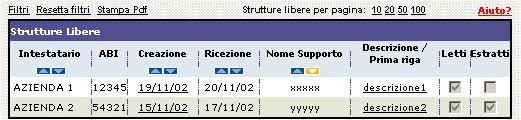 Filtri Resetta filtri Stampa Pdf Strutture libere per pagina: 10 20 50 100 Aiuto?

Strutture Libere

| Intestatario | ABI | Creazione | Ricezione | Nome Supporto | Descrizione / Prima riga | Letti | Estratti |
|---|---|---|---|---|---|---|---|
| AZIENDA 1 | 12345 | 19/11/02 | 20/11/02 | xxxxx | descrizione1 | | |
| AZIENDA 2 | 54321 | 15/11/02 | 17/11/02 | yyyyy | descrizione2 | | |